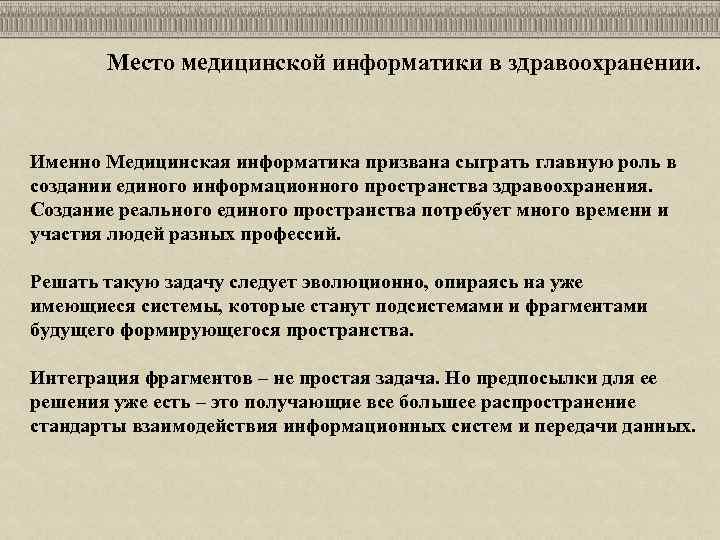 Место медицинской информатики в здравоохранении.

Именно Медицинская информатика призвана сыграть главную роль в создании единого информационного пространства здравоохранения. Создание реального единого пространства потребует много времени и участия людей разных профессий.

Решать такую задачу следует эволюционно, опираясь на уже имеющиеся системы, которые станут подсистемами и фрагментами будущего формирующегося пространства.

Интеграция фрагментов – не простая задача. Но предпосылки для ее решения уже есть – это получающие все большее распространение стандарты взаимодействия информационных систем и передачи данных.